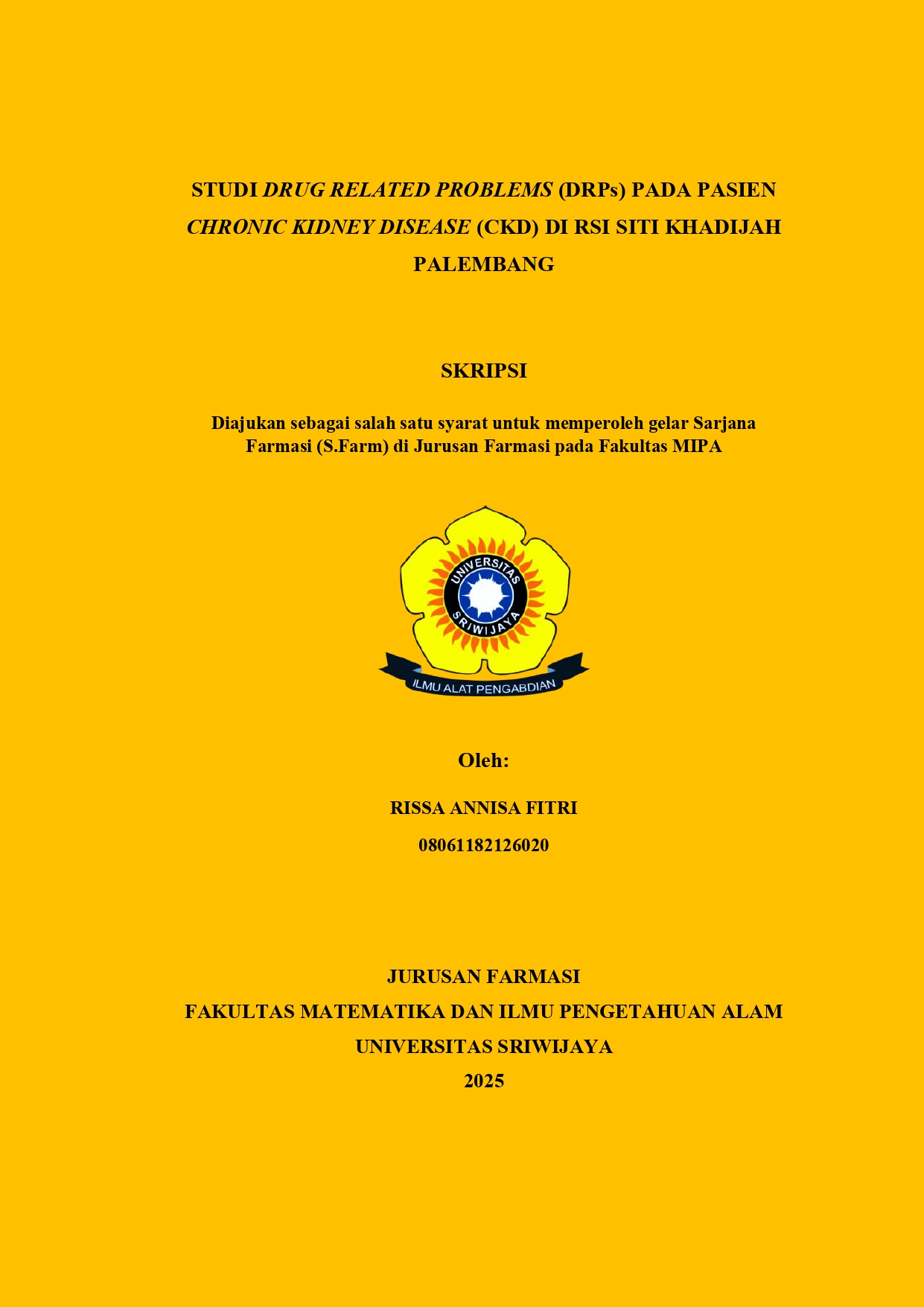 STUDI DRUG RELATED PROBLEMS (DRPs) PADA PASIEN CHRONIC KIDNEY DISEASE (CKD) DI RSI SITI KHADIJAH PALEMBANG

SKRIPSI

Diajukan sebagai salah satu syarat untuk memperoleh gelar Sarjana Farmasi (S.Farm) di Jurusan Farmasi pada Fakultas MIPA

UNIVERSITAS SRIWIJAYA

ILMU ALAT PENGABDIAN

Oleh:

RISSA ANNISA FITRI

08061182126020

JURUSAN FARMASI
FAKULTAS MATEMATIKA DAN ILMU PENGETAHUAN ALAM
UNIVERSITAS SRIWIJAYA
2025